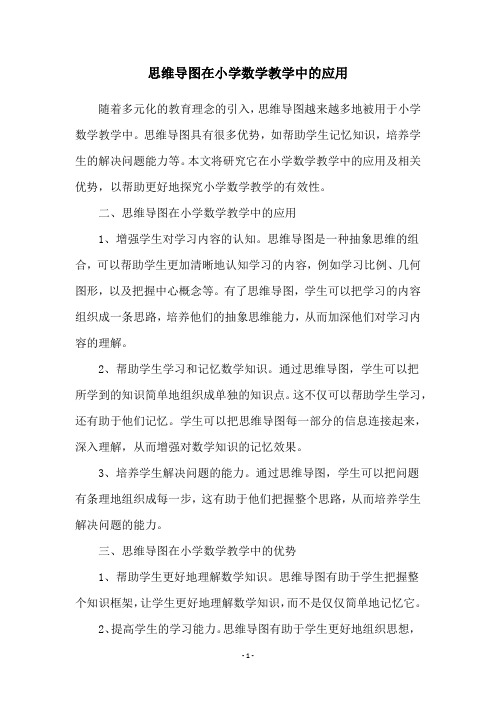 思维导图在小学数学教学中的应用

随着多元化的教育理念的引入，思维导图越来越多地被用于小学数学教学中。思维导图具有很多优势，如帮助学生记忆知识，培养学生的解决问题能力等。本文将研究它在小学数学教学中的应用及相关优势，以帮助更好地探究小学数学教学的有效性。

二、思维导图在小学数学教学中的应用

1、增强学生对学习内容的认知。思维导图是一种抽象思维的组合，可以帮助学生更加清晰地认知学习的内容，例如学习比例、几何图形，以及把握中心概念等。有了思维导图，学生可以把学习的内容组织成一条思路，培养他们的抽象思维能力，从而加深他们对学习内容的理解。

2、帮助学生学习和记忆数学知识。通过思维导图，学生可以把所学到的知识简单地组织成单独的知识点。这不仅可以帮助学生学习，还有助于他们记忆。学生可以把思维导图每一部分的信息连接起来，深入理解，从而增强对数学知识的记忆效果。

3、培养学生解决问题的能力。通过思维导图，学生可以把问题有条理地组织成每一步，这有助于他们把握整个思路，从而培养学生解决问题的能力。

三、思维导图在小学数学教学中的优势

1、帮助学生更好地理解数学知识。思维导图有助于学生把握整个知识框架，让学生更好地理解数学知识，而不是仅仅简单地记忆它。

2、提高学生的学习能力。思维导图有助于学生更好地组织思想，

- 1 -